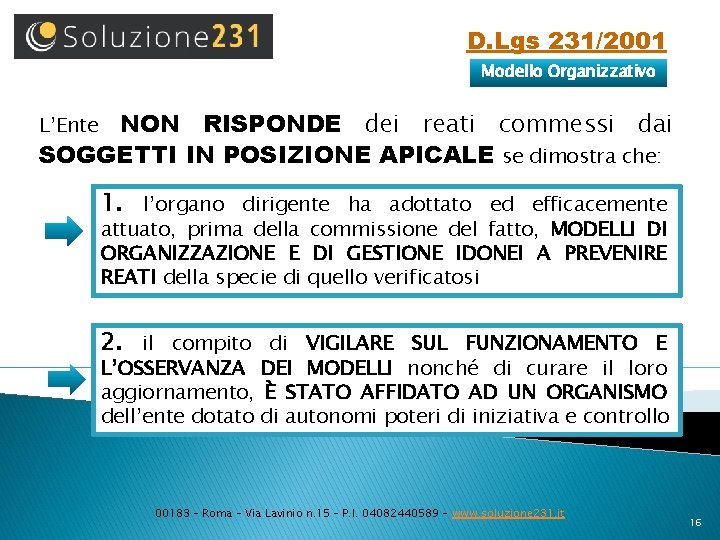 Soluzione231

D.Lgs 231/2001

Modello Organizzativo

L'Ente NON RISPONDE dei reati commessi dai SOGGETTI IN POSIZIONE APICALE se dimostra che:

1. l'organo dirigente ha adottato ed efficacemente attuato, prima della commissione del fatto, MODELLI DI ORGANIZZAZIONE E DI GESTIONE IDONEI A PREVENIRE REATI della specie di quello verificatosi

2. il compito di VIGILARE SUL FUNZIONAMENTO E L'OSSERVANZA DEI MODELLI nonché di curare il loro aggiornamento, È STATO AFFIDATO AD UN ORGANISMO dell'ente dotato di autonomi poteri di iniziativa e controllo

00183 – Roma – Via Lavinio n.15 – P.I. 04082440589 – www.soluzione231.it

16